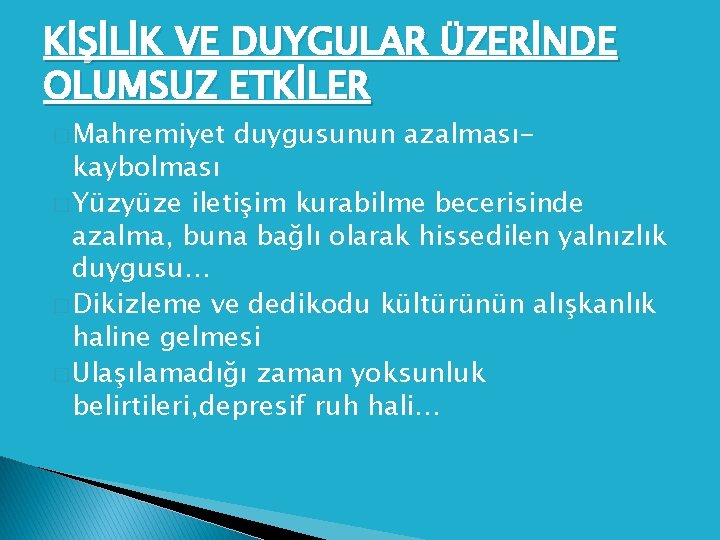 KİŞİLİK VE DUYGULAR ÜZERİNDE OLUMSUZ ETKİLER

Mahremiyet duygusunun azalması-kaybolması

Yüzyüze iletişim kurabilme becerisinde azalma, buna bağlı olarak hissedilen yalnızlık duygusu…

Dikizleme ve dedikodu kültürünün alışkanlık haline gelmesi

Ulaşılamadığı zaman yoksunluk belirtileri,depresif ruh hali…